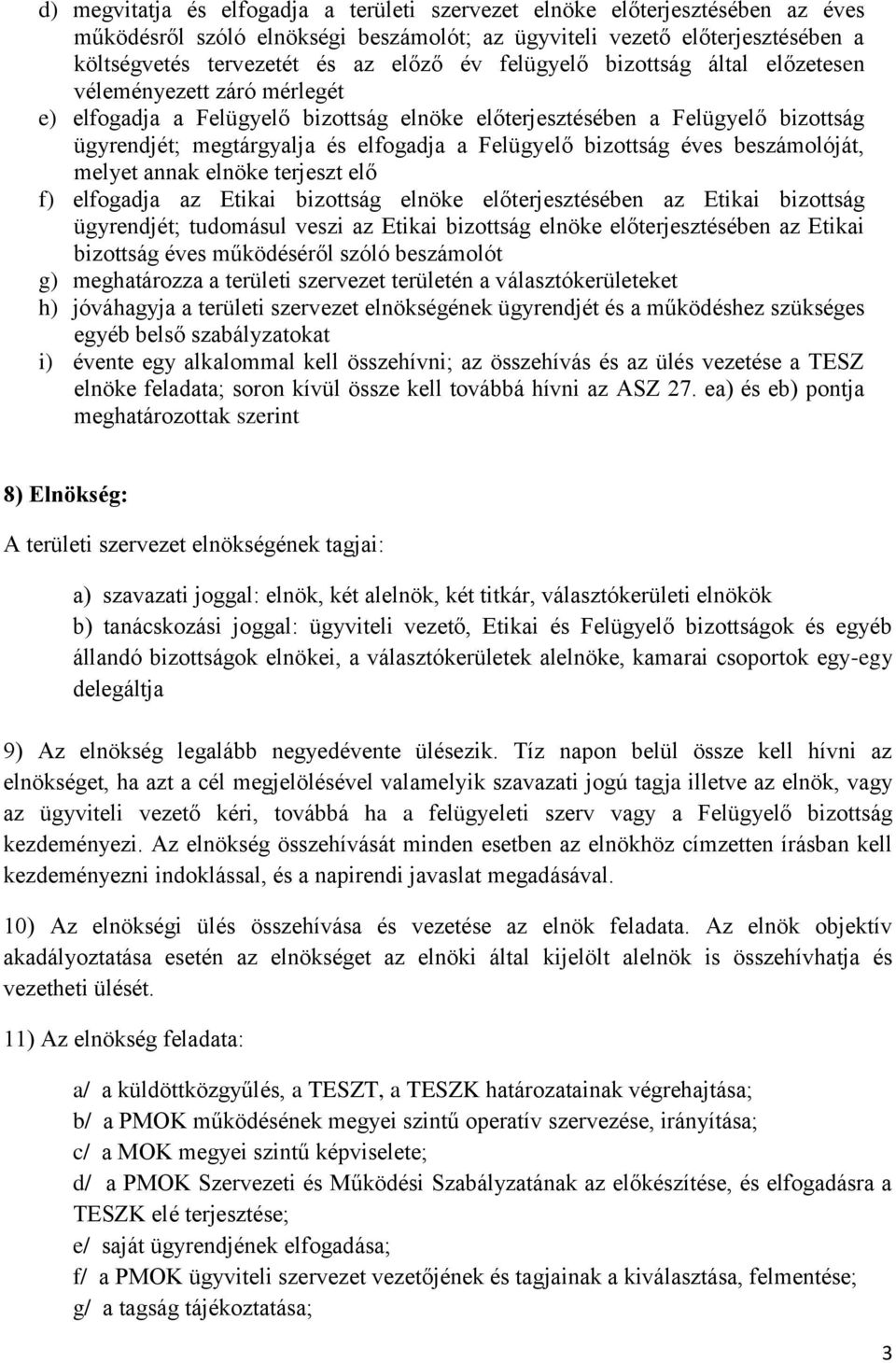 d) megvitatja és elfogadja a területi szervezet elnöke előterjesztésében az éves működésről szóló elnökségi beszámolót; az ügyviteli vezető előterjesztésében a költségvetés tervezetét és az előző év felügyelő bizottság által előzetesen véleményezett záró mérlegét

e) elfogadja a Felügyelő bizottság elnöke előterjesztésében a Felügyelő bizottság ügyrendjét; megtárgyalja és elfogadja a Felügyelő bizottság éves beszámolóját, melyet annak elnöke terjeszt elő

f) elfogadja az Etikai bizottság elnöke előterjesztésében az Etikai bizottság ügyrendjét; tudomásul veszi az Etikai bizottság elnöke előterjesztésében az Etikai bizottság éves működéséről szóló beszámolót

g) meghatározza a területi szervezet területén a választókerületeket

h) jóváhagyja a területi szervezet elnökségének ügyrendjét és a működéshez szükséges egyéb belső szabályzatokat

i) évente egy alkalommal kell összehívni; az összehívás és az ülés vezetése a TESZ elnöke feladata; soron kívül össze kell továbbá hívni az ASZ 27. ea) és eb) pontja meghatározottak szerint

8) Elnökség:

A területi szervezet elnökségének tagjai:

a) szavazati joggal: elnök, két alelnök, két titkár, választókerületi elnökök

b) tanácskozási joggal: ügyviteli vezető, Etikai és Felügyelő bizottságok és egyéb állandó bizottságok elnökei, a választókerületek alelnöke, kamarai csoportok egy-egy delegáltja

9) Az elnökség legalább negyedévente ülésezik. Tíz napon belül össze kell hívni az elnökséget, ha azt a cél megjelölésével valamelyik szavazati jogú tagja illetve az elnök, vagy az ügyviteli vezető kéri, továbbá ha a felügyeleti szerv vagy a Felügyelő bizottság kezdeményezi. Az elnökség összehívását minden esetben az elnökhöz címzetten írásban kell kezdeményezni indoklással, és a napirendi javaslat megadásával.

10) Az elnökségi ülés összehívása és vezetése az elnök feladata. Az elnök objektív akadályoztatása esetén az elnökséget az elnöki által kijelölt alelnök is összehívhatja és vezetheti ülését.

11) Az elnökség feladata:

a/ a küldöttközgyűlés, a TESZT, a TESZK határozatainak végrehajtása;

b/ a PMOK működésének megyei szintű operatív szervezése, irányítása;

c/ a MOK megyei szintű képviselete;

d/ a PMOK Szervezeti és Működési Szabályzatának az előkészítése, és elfogadásra a TESZK elé terjesztése;

e/ saját ügyrendjének elfogadása;

f/ a PMOK ügyviteli szervezet vezetőjének és tagjainak a kiválasztása, felmentése;

g/ a tagság tájékoztatása;

3